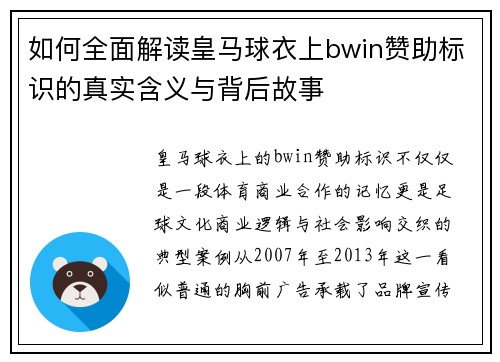 如何全面解读皇马球衣上bwin赞助标识的真实含义与背后故事

皇马球衣上的bwin赞助标识不仅仅是一段体育商业合作的记忆更是足球文化商业逻辑与社会影响交织的典型案例从2007年至2013年这一看似普通的胸前广告承载了品牌宣传